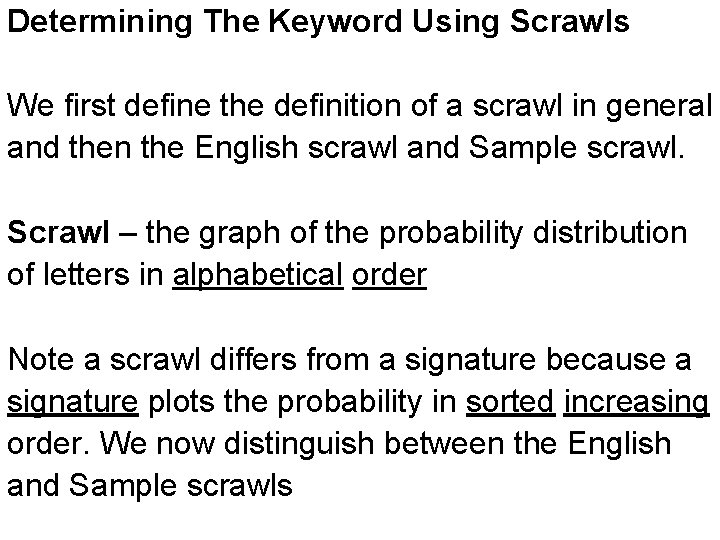 Determining The Keyword Using Scrawls

We first define the definition of a scrawl in general and then the English scrawl and Sample scrawl.

Scrawl – the graph of the probability distribution of letters in alphabetical order

Note a scrawl differs from a signature because a signature plots the probability in sorted increasing order. We now distinguish between the English and Sample scrawls